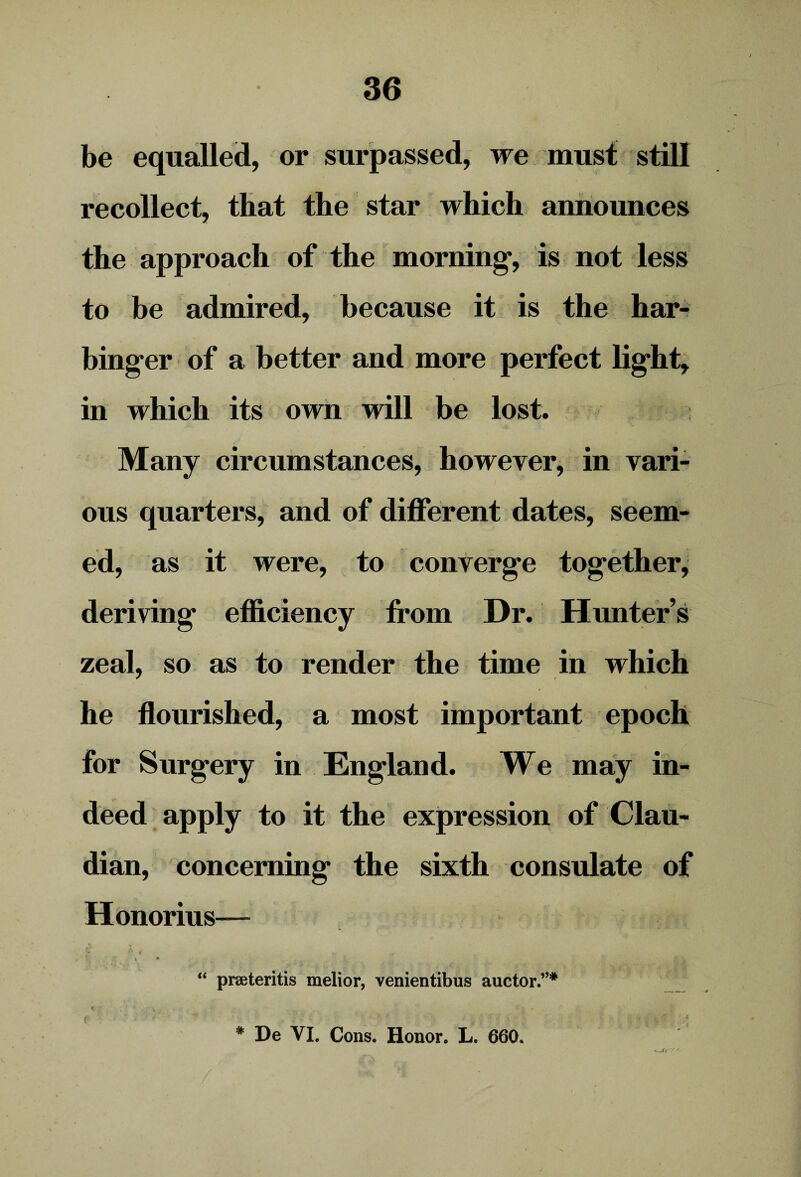 36

be equalled, or surpassed, we must still recollect, that the star which announces the approach of the morning, is not less to be admired, because it is the harbinger of a better and more perfect light, in which its own will be lost.

Many circumstances, however, in various quarters, and of different dates, seemed, as it were, to converge together, deriving efficiency from Dr. Hunter's zeal, so as to render the time in which he flourished, a most important epoch for Surgery in England. We may indeed apply to it the expression of Claudian, concerning the sixth consulate of Honorius—

" præteritis melior, venientibus auctor."*

* De VI. Cons. Honor. L. 660.